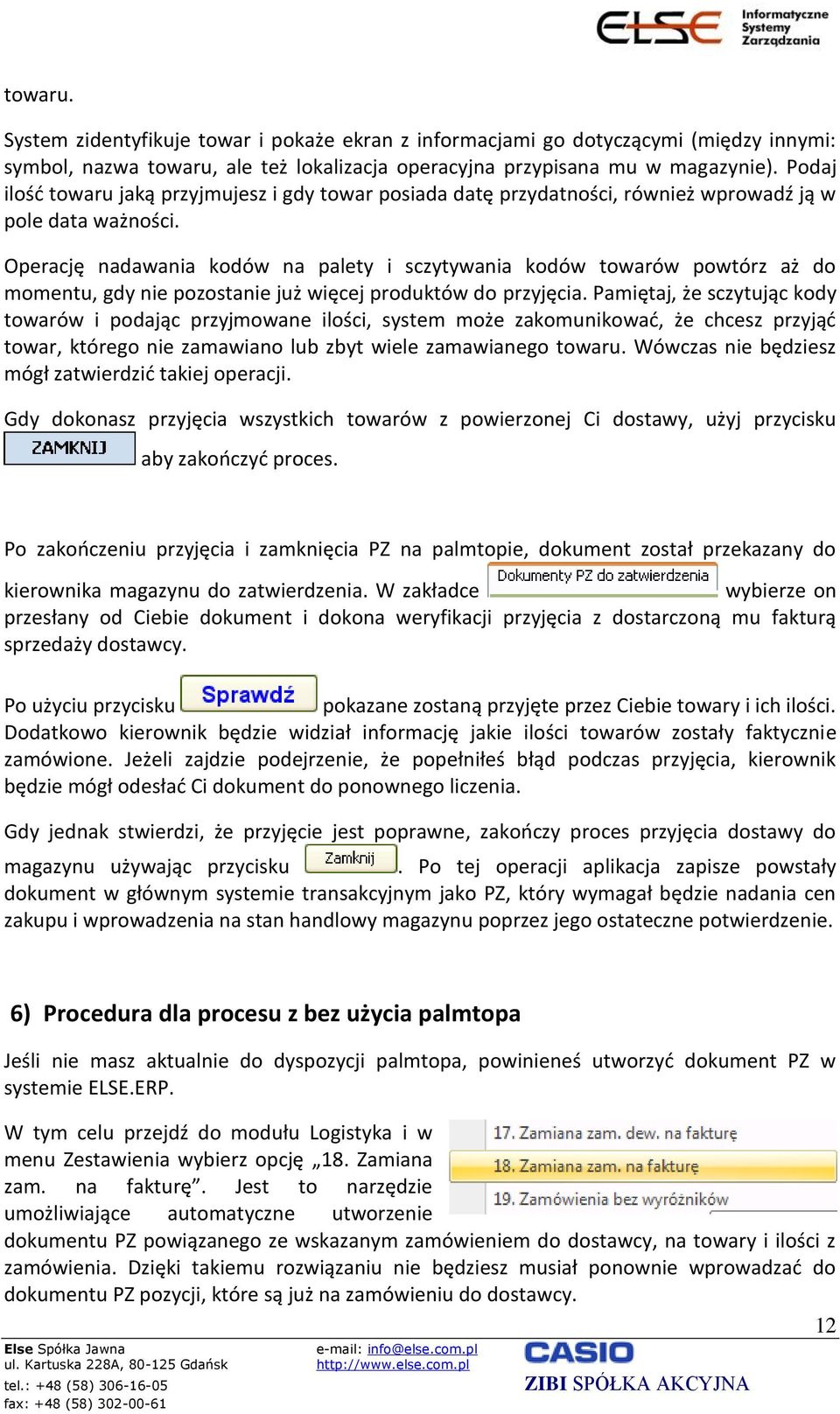 ELSE Informatyczne Systemy Zarządzania

towaru.

System zidentyfikuje towar i pokaże ekran z informacjami go dotyczącymi (między innymi: symbol, nazwa towaru, ale też lokalizacja operacyjna przypisana mu w magazynie). Podaj ilość towaru jaką przyjmujesz i gdy towar posiada datę przydatności, również wprowadź ją w pole data ważności.

Operację nadawania kodów na palety i sczytywania kodów towarów powtórz aż do momentu, gdy nie pozostanie już więcej produktów do przyjęcia. Pamiętaj, że sczytując kody towarów i podając przyjmowane ilości, system może zakomunikować, że chcesz przyjąć towar, którego nie zamawiano lub zbyt wiele zamawianego towaru. Wówczas nie będziesz mógł zatwierdzić takiej operacji.

Gdy dokonasz przyjęcia wszystkich towarów z powierzonej Ci dostawy, użyj przycisku ZAMKNIJ aby zakończyć proces.

Po zakończeniu przyjęcia i zamknięcia PZ na palmtopie, dokument został przekazany do kierownika magazynu do zatwierdzenia. W zakładce Dokumenty PZ do zatwierdzenia wybierze on przesłany od Ciebie dokument i dokona weryfikacji przyjęcia z dostarczoną mu fakturą sprzedaży dostawcy.

Po użyciu przycisku Sprawdź pokazane zostaną przyjęte przez Ciebie towary i ich ilości. Dodatkowo kierownik będzie widział informację jakie ilości towarów zostały faktycznie zamówione. Jeżeli zajdzie podejrzenie, że popełniłeś błąd podczas przyjęcia, kierownik będzie mógł odesłać Ci dokument do ponownego liczenia.

Gdy jednak stwierdzi, że przyjęcie jest poprawne, zakończy proces przyjęcia dostawy do magazynu używając przycisku Zamknij. Po tej operacji aplikacja zapisze powstały dokument w głównym systemie transakcyjnym jako PZ, który wymagał będzie nadania cen zakupu i wprowadzenia na stan handlowy magazynu poprzez jego ostateczne potwierdzenie.

6) Procedura dla procesu z bez użycia palmtopa

Jeśli nie masz aktualnie do dyspozycji palmtopa, powinieneś utworzyć dokument PZ w systemie ELSE.ERP.

W tym celu przejdź do modułu Logistyka i w menu Zestawienia wybierz opcję „18. Zamiana zam. na fakturę”. Jest to narzędzie umożliwiające automatyczne utworzenie dokumentu PZ powiązanego ze wskazanym zamówieniem do dostawcy, na towary i ilości z zamówienia. Dzięki takiemu rozwiązaniu nie będziesz musiał ponownie wprowadzać do dokumentu PZ pozycji, które są już na zamówieniu do dostawcy.

17. Zamiana zam. dew. na fakturę
18. Zamiana zam. na fakturę
19. Zamówienia bez wyróżników

12

Else Spółka Jawna
ul. Kartuska 228A, 80-125 Gdańsk
tel.: +48 (58) 306-16-05
fax: +48 (58) 302-00-61

e-mail: info@else.com.pl
http://www.else.com.pl

CASIO
ZIBI SPÓŁKA AKCYJNA